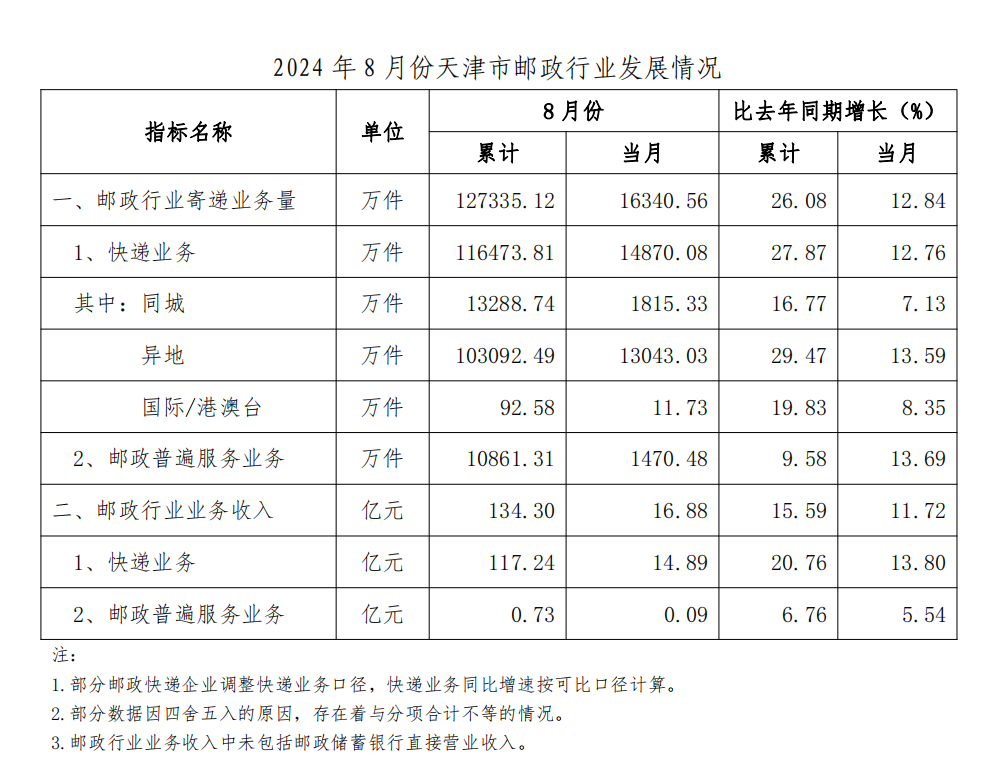 2024 年 8 月份天津市邮政行业发展情况

| 指标名称 | 单位 | 8 月份 累计 | 8 月份 当月 | 比去年同期增长（%） 累计 | 比去年同期增长（%） 当月 |
|---|---|---|---|---|---|
| 一、邮政行业寄递业务量 | 万件 | 127335.12 | 16340.56 | 26.08 | 12.84 |
| 1、快递业务 | 万件 | 116473.81 | 14870.08 | 27.87 | 12.76 |
| 其中：同城 | 万件 | 13288.74 | 1815.33 | 16.77 | 7.13 |
| 异地 | 万件 | 103092.49 | 13043.03 | 29.47 | 13.59 |
| 国际/港澳台 | 万件 | 92.58 | 11.73 | 19.83 | 8.35 |
| 2、邮政普遍服务业务 | 万件 | 10861.31 | 1470.48 | 9.58 | 13.69 |
| 二、邮政行业业务收入 | 亿元 | 134.30 | 16.88 | 15.59 | 11.72 |
| 1、快递业务 | 亿元 | 117.24 | 14.89 | 20.76 | 13.80 |
| 2、邮政普遍服务业务 | 亿元 | 0.73 | 0.09 | 6.76 | 5.54 |

注:
1.部分邮政快递企业调整快递业务口径，快递业务同比增速按可比口径计算。
2.部分数据因四舍五入的原因，存在着与分项合计不等的情况。
3.邮政行业业务收入中未包括邮政储蓄银行直接营业收入。